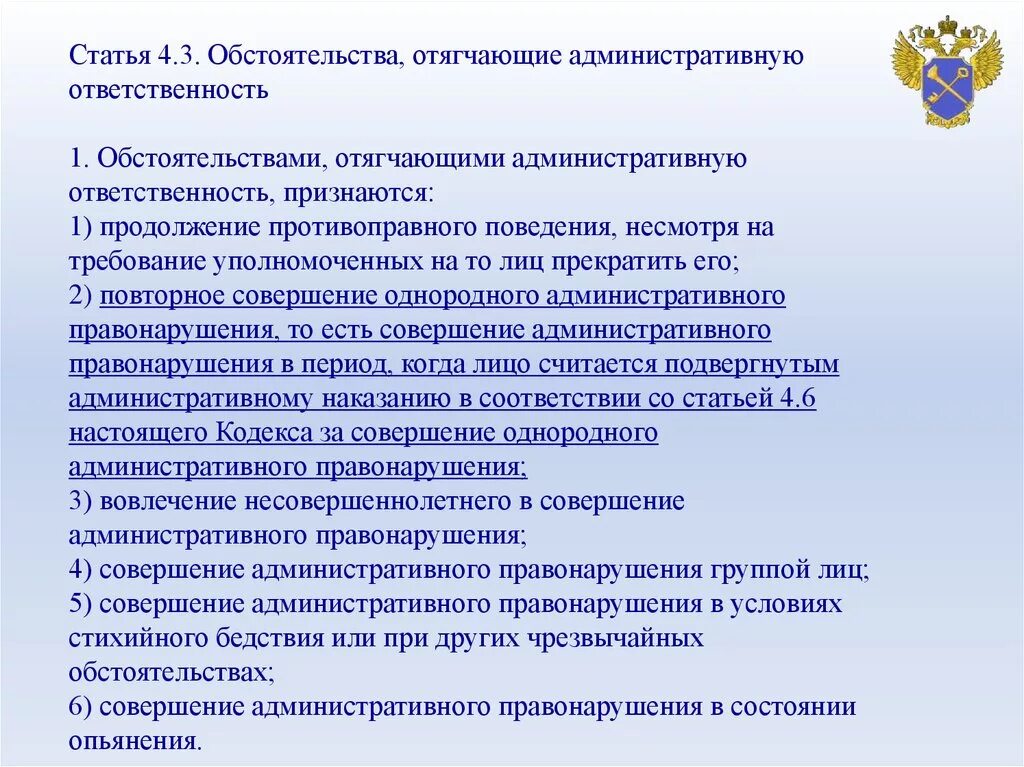 Статья 4.3. Обстоятельства, отягчающие административную ответственность

1. Обстоятельствами, отягчающими административную ответственность, признаются:
1) продолжение противоправного поведения, несмотря на требование уполномоченных на то лиц прекратить его;
2) повторное совершение однородного административного правонарушения, то есть совершение административного правонарушения в период, когда лицо считается подвергнутым административному наказанию в соответствии со статьей 4.6 настоящего Кодекса за совершение однородного административного правонарушения;
3) вовлечение несовершеннолетнего в совершение административного правонарушения;
4) совершение административного правонарушения группой лиц;
5) совершение административного правонарушения в условиях стихийного бедствия или при других чрезвычайных обстоятельствах;
6) совершение административного правонарушения в состоянии опьянения.